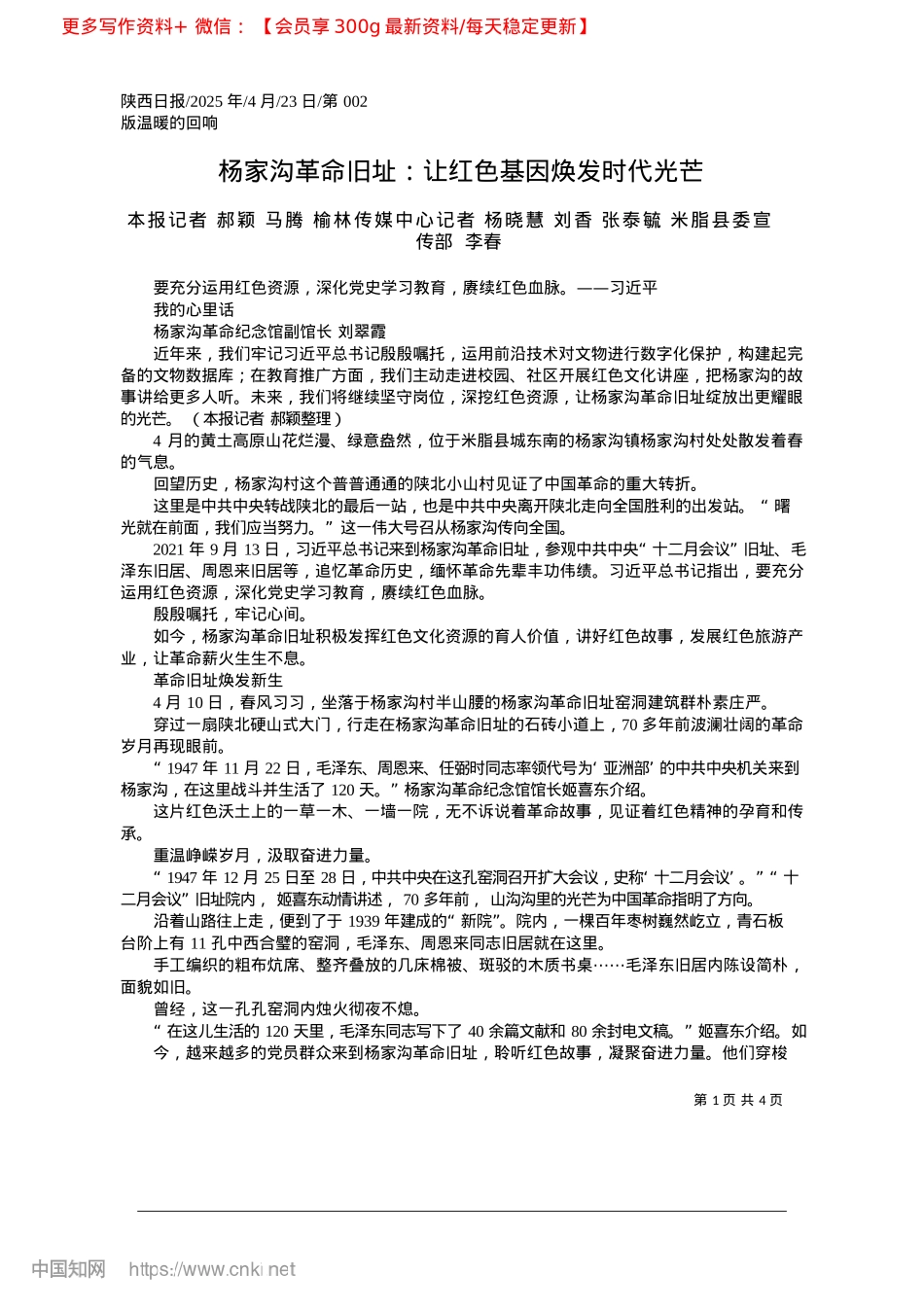 更多写作资料+ 微信：【会员享 300g 最新资料/每天稳定更新】

陕西日报/2025 年/4 月/23 日/第 002 版温暖的回响

杨家沟革命旧址：让红色基因焕发时代光芒

本报记者 郝颖 马腾 榆林传媒中心记者 杨晓慧 刘香 张泰毓 米脂县委宣传部 李春

要充分运用红色资源，深化党史学习教育，赓续红色血脉。——习近平

我的心里话

杨家沟革命纪念馆副馆长 刘翠霞

近年来，我们牢记习近平总书记殷殷嘱托，运用前沿技术对文物进行数字化保护，构建起完备的文物数据库；在教育推广方面，我们主动走进校园、社区开展红色文化讲座，把杨家沟的故事讲给更多人听。未来，我们将继续坚守岗位，深挖红色资源，让杨家沟革命旧址绽放出更耀眼的光芒。（本报记者 郝颖整理）

4 月的黄土高原山花烂漫、绿意盎然，位于米脂县城东南的杨家沟镇杨家沟村处处散发着春的气息。

回望历史，杨家沟村这个普普通通的陕北小山村见证了中国革命的重大转折。

这里是中共中央转战陕北的最后一站，也是中共中央离开陕北走向全国胜利的出发站。“曙光就在前面，我们应当努力。”这一伟大号召从杨家沟传向全国。

2021 年 9 月 13 日，习近平总书记来到杨家沟革命旧址，参观中共中央“十二月会议”旧址、毛泽东旧居、周恩来旧居等，追忆革命历史，缅怀革命先辈丰功伟绩。习近平总书记指出，要充分运用红色资源，深化党史学习教育，赓续红色血脉。

殷殷嘱托，牢记心间。

如今，杨家沟革命旧址积极发挥红色文化资源的育人价值，讲好红色故事，发展红色旅游产业，让革命薪火生生不息。

革命旧址焕发新生

4 月 10 日，春风习习，坐落于杨家沟村半山腰的杨家沟革命旧址窑洞建筑群朴素庄严。

穿过一扇陕北硬山式大门，行走在杨家沟革命旧址的石砖小道上，70 多年前波澜壮阔的革命岁月再现眼前。

“1947 年 11 月 22 日，毛泽东、周恩来、任弼时同志率领代号为‘亚洲部’的中共中央机关来到杨家沟，在这里战斗并生活了 120 天。”杨家沟革命纪念馆馆长姬喜东介绍。

这片红色沃土上的一草一木、一墙一院，无不诉说着革命故事，见证着红色精神的孕育和传承。

重温峥嵘岁月，汲取奋进力量。

“1947 年 12 月 25 日至 28 日，中共中央在这孔窑洞召开扩大会议，史称‘十二月会议’。”“十二月会议”旧址院内，姬喜东动情讲述，70 多年前，山沟沟里的光芒为中国革命指明了方向。

沿着山路往上走，便到了于 1939 年建成的“新院”。院内，一棵百年枣树巍然屹立，青石板台阶上有 11 孔中西合璧的窑洞，毛泽东、周恩来同志旧居就在这里。

手工编织的粗布炕席、整齐叠放的几床棉被、斑驳的木质书桌……毛泽东旧居内陈设简朴，面貌如旧。

曾经，这一孔孔窑洞内烛火彻夜不熄。

“在这儿生活的 120 天里，毛泽东同志写下了 40 余篇文献和 80 余封电文稿。”姬喜东介绍。如今，越来越多的党员群众来到杨家沟革命旧址，聆听红色故事，凝聚奋进力量。他们穿梭

第 1 页 共 4 页

中国知网 https://www.cnki.net